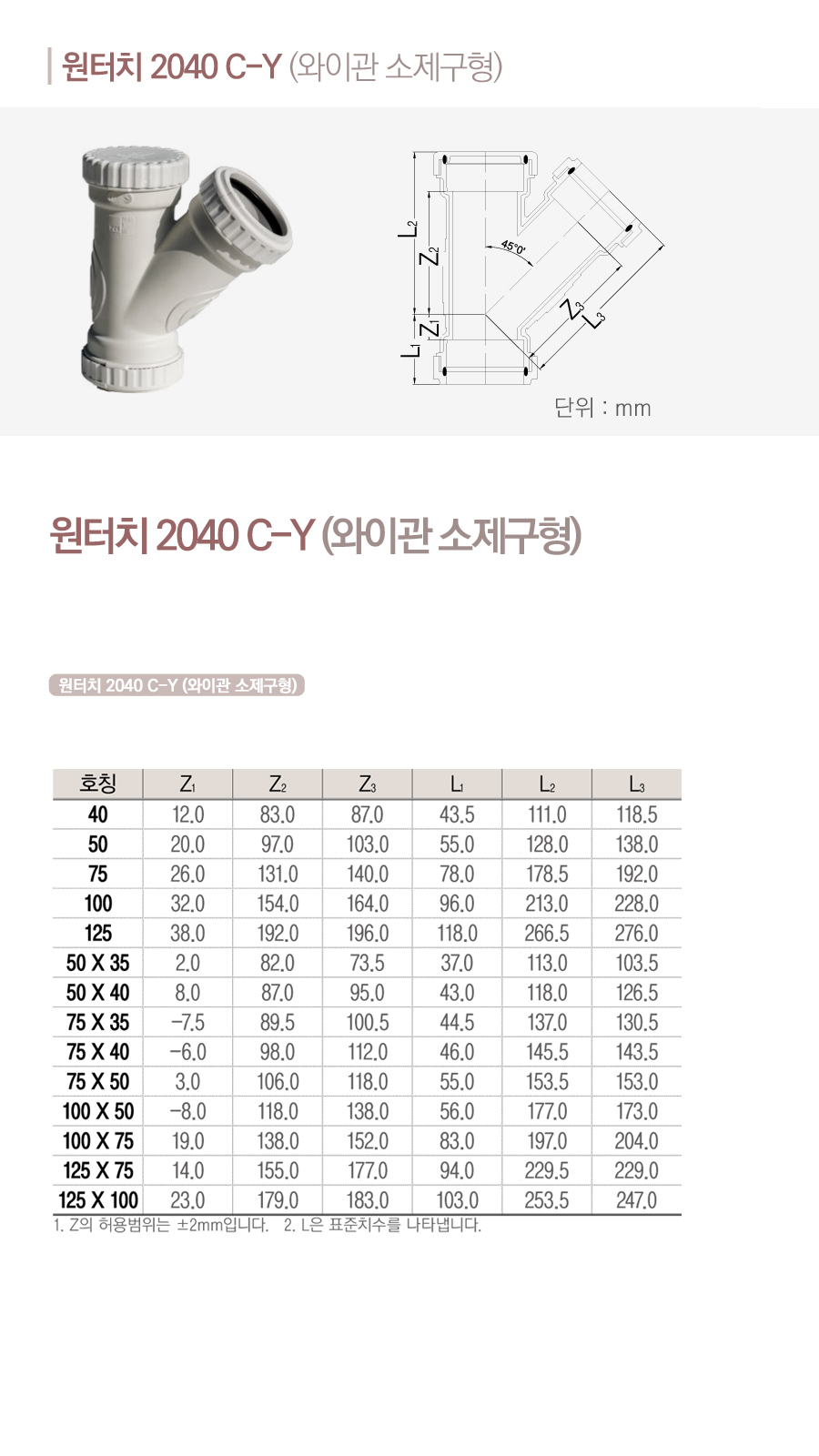 원터치 2040 C-Y (와이관 소제구형)

$L_2$ $Z_2$ $Z_1$ $L_1$ 45°0' $Z_3$ $L_3$

단위 : mm

원터치 2040 C-Y (와이관 소제구형)

원터치 2040 C-Y (와이관 소제구형)

| 호칭 | $Z_1$ | $Z_2$ | $Z_3$ | $L_1$ | $L_2$ | $L_3$ |
|---|---|---|---|---|---|---|
| 40 | 12.0 | 83.0 | 87.0 | 43.5 | 111.0 | 118.5 |
| 50 | 20.0 | 97.0 | 103.0 | 55.0 | 128.0 | 138.0 |
| 75 | 26.0 | 131.0 | 140.0 | 78.0 | 178.5 | 192.0 |
| 100 | 32.0 | 154.0 | 164.0 | 96.0 | 213.0 | 228.0 |
| 125 | 38.0 | 192.0 | 196.0 | 118.0 | 266.5 | 276.0 |
| 50 X 35 | 2.0 | 82.0 | 73.5 | 37.0 | 113.0 | 103.5 |
| 50 X 40 | 8.0 | 87.0 | 95.0 | 43.0 | 118.0 | 126.5 |
| 75 X 35 | -7.5 | 89.5 | 100.5 | 44.5 | 137.0 | 130.5 |
| 75 X 40 | -6.0 | 98.0 | 112.0 | 46.0 | 145.5 | 143.5 |
| 75 X 50 | 3.0 | 106.0 | 118.0 | 55.0 | 153.5 | 153.0 |
| 100 X 50 | -8.0 | 118.0 | 138.0 | 56.0 | 177.0 | 173.0 |
| 100 X 75 | 19.0 | 138.0 | 152.0 | 83.0 | 197.0 | 204.0 |
| 125 X 75 | 14.0 | 155.0 | 177.0 | 94.0 | 229.5 | 229.0 |
| 125 X 100 | 23.0 | 179.0 | 183.0 | 103.0 | 253.5 | 247.0 |

1. Z의 허용범위는 ±2mm입니다. 2. L은 표준치수를 나타냅니다.